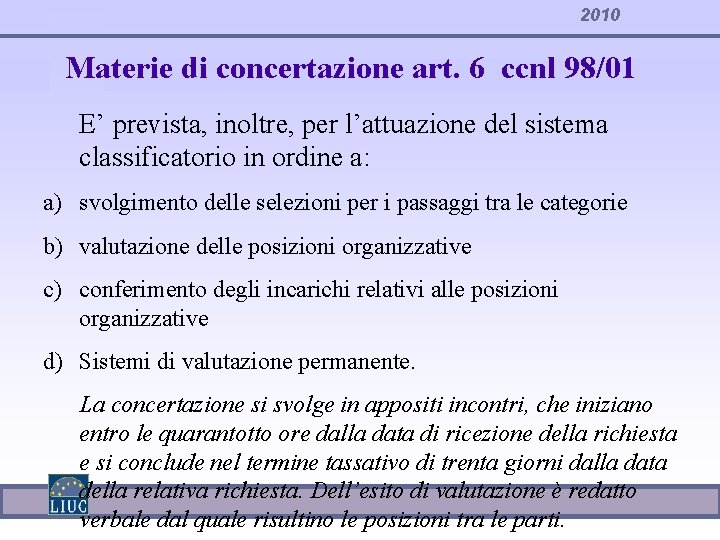 2010

Materie di concertazione art. 6 ccnl 98/01

E’ prevista, inoltre, per l’attuazione del sistema classificatorio in ordine a:

a) svolgimento delle selezioni per i passaggi tra le categorie

b) valutazione delle posizioni organizzative

c) conferimento degli incarichi relativi alle posizioni organizzative

d) Sistemi di valutazione permanente.

La concertazione si svolge in appositi incontri, che iniziano entro le quarantotto ore dalla data di ricezione della richiesta e si conclude nel termine tassativo di trenta giorni dalla data della relativa richiesta. Dell’esito di valutazione è redatto verbale dal quale risultino le posizioni tra le parti.

LIUC